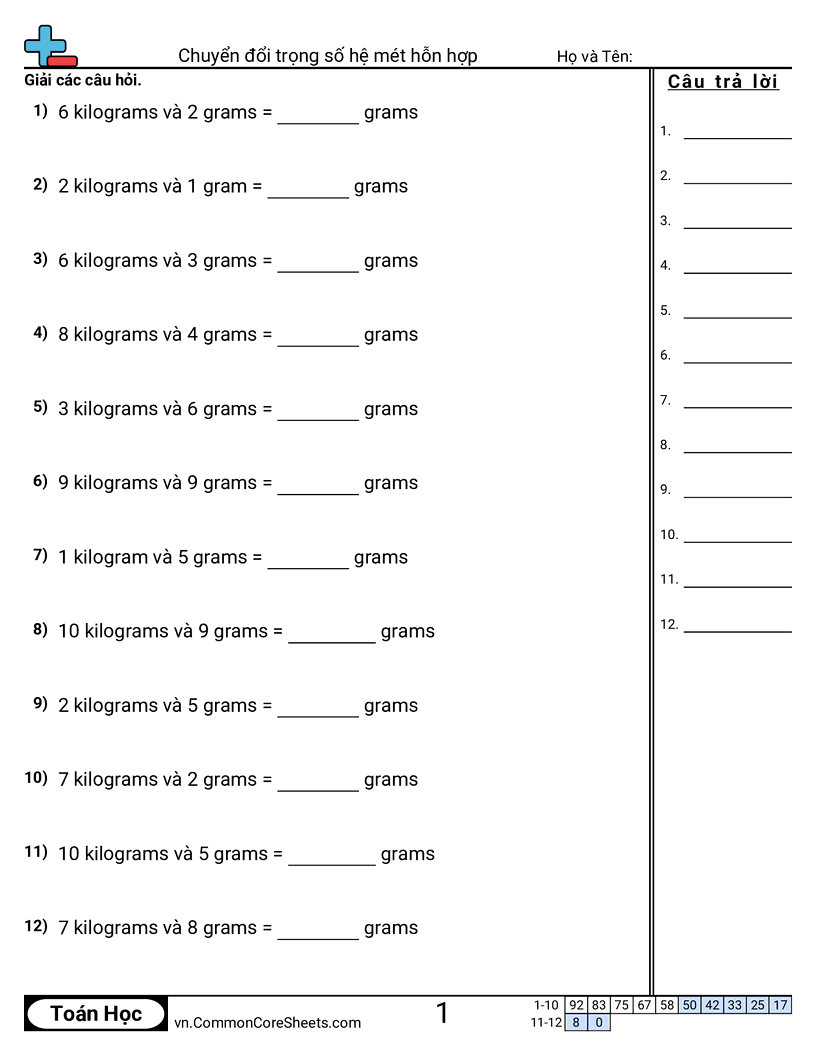 Chuyển đổi trọng số hệ mét hỗn hợp

Họ và Tên:

Giải các câu hỏi.

1) 6 kilograms và 2 grams = ________ grams

2) 2 kilograms và 1 gram = ________ grams

3) 6 kilograms và 3 grams = ________ grams

4) 8 kilograms và 4 grams = ________ grams

5) 3 kilograms và 6 grams = ________ grams

6) 9 kilograms và 9 grams = ________ grams

7) 1 kilogram và 5 grams = ________ grams

8) 10 kilograms và 9 grams = ________ grams

9) 2 kilograms và 5 grams = ________ grams

10) 7 kilograms và 2 grams = ________ grams

11) 10 kilograms và 5 grams = ________ grams

12) 7 kilograms và 8 grams = ________ grams

Câu trả lời

1. ________
2. ________
3. ________
4. ________
5. ________
6. ________
7. ________
8. ________
9. ________
10. ________
11. ________
12. ________

Toán Học

vn.CommonCoreSheets.com

1

| 1-10 | 92 | 83 | 75 | 67 | 58 | 50 | 42 | 33 | 25 | 17 |
|---|---|---|---|---|---|---|---|---|---|---|
| 11-12 | 8 | 0 | | | | | | | | |